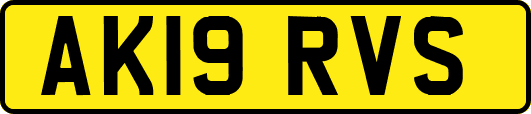 AK19 RVS